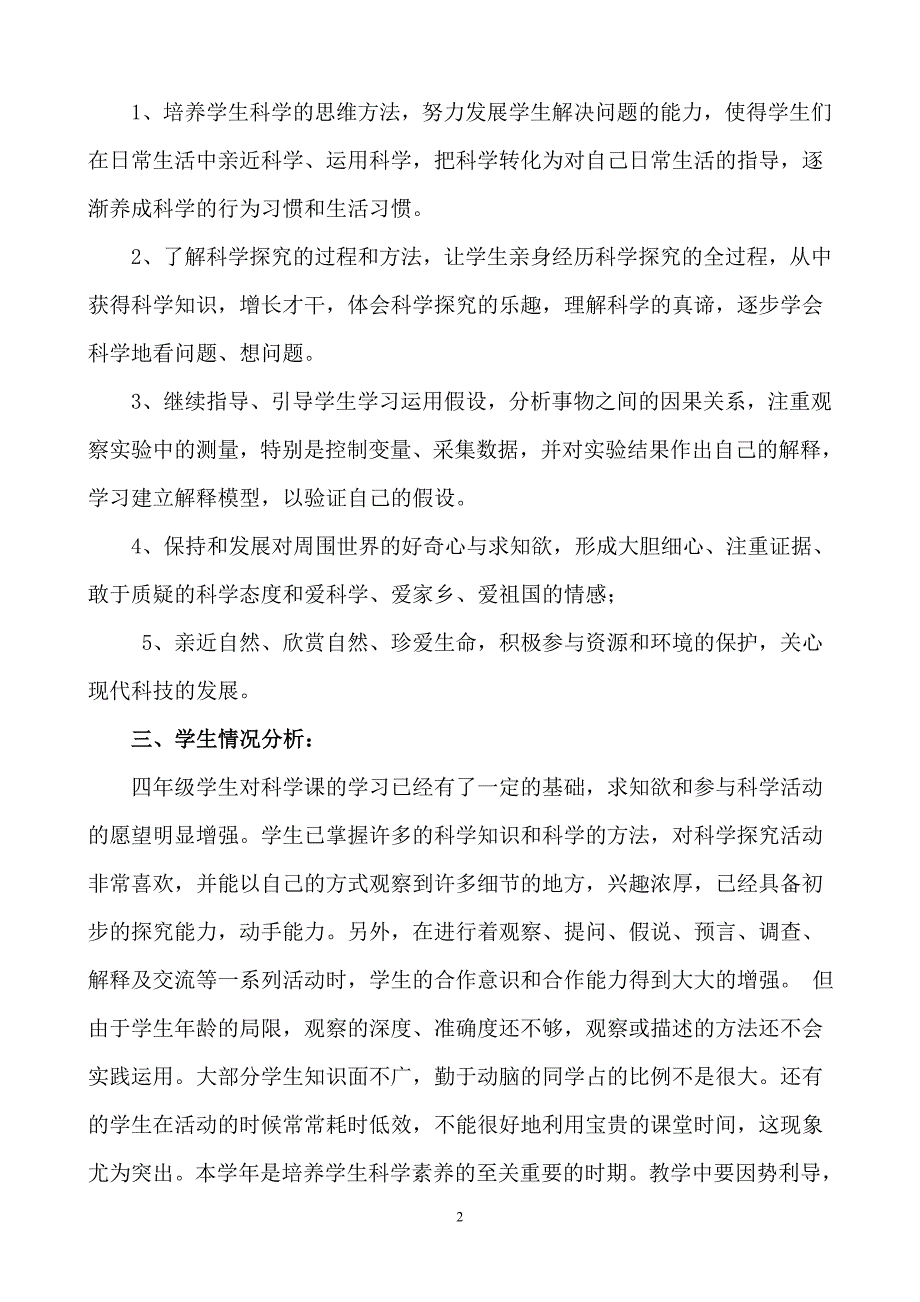 1、培养学生科学的思维方法，努力发展学生解决问题的能力，使得学生们在日常生活中亲近科学、运用科学，把科学转化为对自己日常生活的指导，逐渐养成科学的行为习惯和生活习惯。

2、了解科学探究的过程和方法，让学生亲身经历科学探究的全过程，从中获得科学知识，增长才干，体会科学探究的乐趣，理解科学的真谛，逐步学会科学地看问题、想问题。

3、继续指导、引导学生学习运用假设，分析事物之间的因果关系，注重观察实验中的测量，特别是控制变量、采集数据，并对实验结果作出自己的解释，学习建立解释模型，以验证自己的假设。

4、保持和发展对周围世界的好奇心与求知欲，形成大胆细心、注重证据、敢于质疑的科学态度和爱科学、爱家乡、爱祖国的情感；

5、亲近自然、欣赏自然、珍爱生命，积极参与资源和环境的保护，关心现代科技的发展。

三、学生情况分析：

四年级学生对科学课的学习已经有了一定的基础，求知欲和参与科学活动的愿望明显增强。学生已掌握许多的科学知识和科学的方法，对科学探究活动非常喜欢，并能以自己的方式观察到许多细节的地方，兴趣浓厚，已经具备初步的探究能力，动手能力。另外，在进行着观察、提问、假说、预言、调查、解释及交流等一系列活动时，学生的合作意识和合作能力得到大大的增强。 但由于学生年龄的局限，观察的深度、准确度还不够，观察或描述的方法还不会实践运用。大部分学生知识面不广，勤于动脑的同学占的比例不是很大。还有的学生在活动的时候常常耗时低效，不能很好地利用宝贵的课堂时间，这现象尤为突出。本学年是培养学生科学素养的至关重要的时期。教学中要因势利导，

2